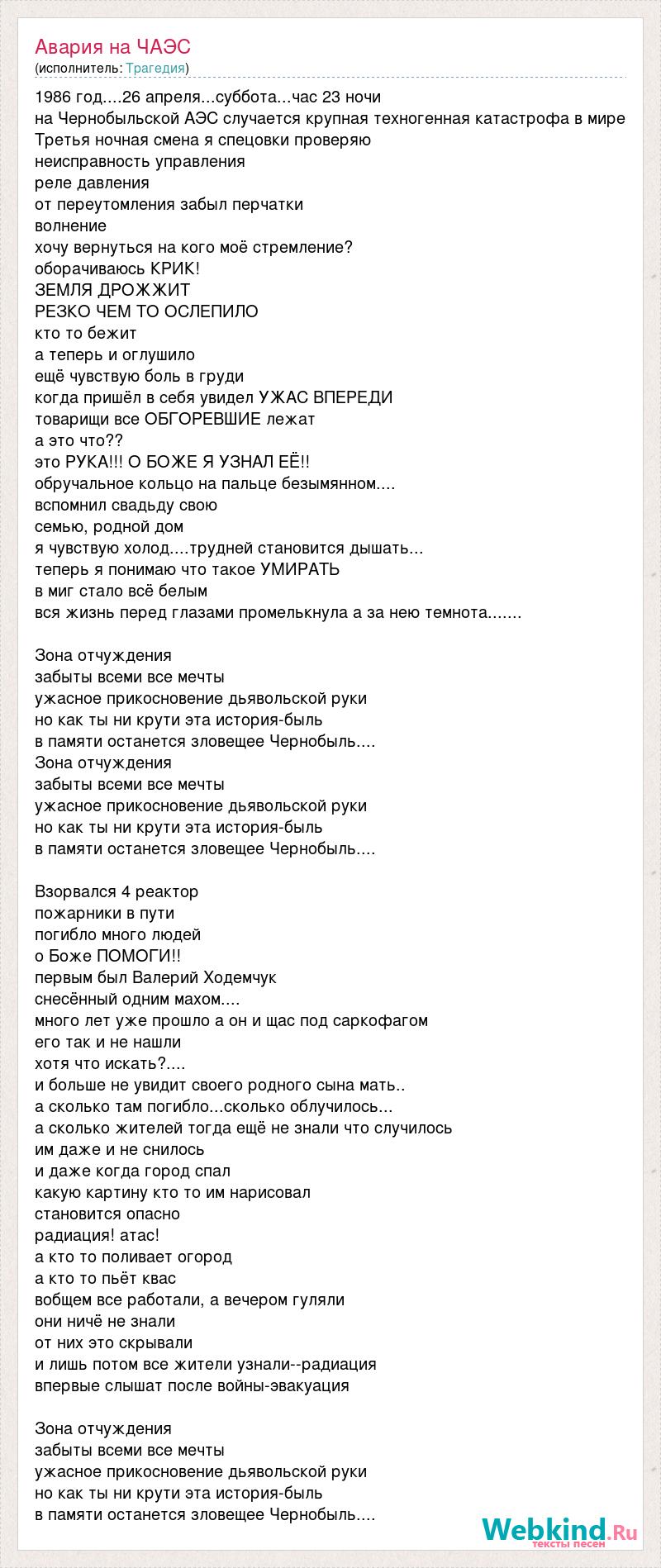 Авария на ЧАЭС
(исполнитель: Трагедия)

1986 год....26 апреля...суббота...час 23 ночи
на Чернобыльской АЭС случается крупная техногенная катастрофа в мире
Третья ночная смена я спецовки проверяю
неисправность управления
реле давления
от переутомления забыл перчатки
волнение
хочу вернуться на кого моё стремление?
оборачиваюсь КРИК!
ЗЕМЛЯ ДРОЖЖИТ
РЕЗКО ЧЕМ ТО ОСЛЕПИЛО
кто то бежит
а теперь и оглушило
ещё чувствую боль в груди
когда пришёл в себя увидел УЖАС ВПЕРЕДИ
товарищи все ОБГОРЕВШИЕ лежат
а это что??
это РУКА!!! О БОЖЕ Я УЗНАЛ ЕЁ!!
обручальное кольцо на пальце безымянном....
вспомнил свадьду свою
семью, родной дом
я чувствую холод....трудней становится дышать...
теперь я понимаю что такое УМИРАТЬ
в миг стало всё белым
вся жизнь перед глазами промелькнула а за нею темнота.......

Зона отчуждения
забыты всеми все мечты
ужасное прикосновение дьявольской руки
но как ты ни крути эта история-быль
в памяти останется зловещее Чернобыль....
Зона отчуждения
забыты всеми все мечты
ужасное прикосновение дьявольской руки
но как ты ни крути эта история-быль
в памяти останется зловещее Чернобыль....

Взорвался 4 реактор
пожарники в пути
погибло много людей
о Боже ПОМОГИ!!
первым был Валерий Ходемчук
снесённый одним махом....
много лет уже прошло а он и щас под саркофагом
его так и не нашли
хотя что искать?....
и больше не увидит своего родного сына мать..
а сколько там погибло...сколько облучилось...
а сколько жителей тогда ещё не знали что случилось
им даже и не снилось
и даже когда город спал
какую картину кто то им нарисовал
становится опасно
радиация! атас!
а кто то поливает огород
а кто то пьёт квас
вобщем все работали, а вечером гуляли
они ничё не знали
от них это скрывали
и лишь потом все жители узнали--радиация
впервые слышат после войны-эвакуация

Зона отчуждения
забыты всеми все мечты
ужасное прикосновение дьявольской руки
но как ты ни крути эта история-быль
в памяти останется зловещее Чернобыль....

Webkind.Ru
тексты песен